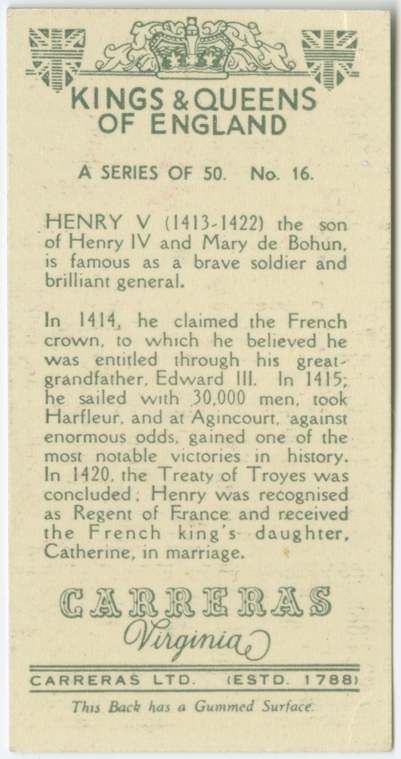 KINGS & QUEENS
OF ENGLAND

A SERIES OF 50. No. 16.

HENRY V (1413-1422) the son of Henry IV and Mary de Bohun, is famous as a brave soldier and brilliant general.

In 1414, he claimed the French crown, to which he believed he was entitled through his great-grandfather, Edward III. In 1415, he sailed with 30,000 men, took Harfleur, and at Agincourt, against enormous odds, gained one of the most notable victories in history. In 1420, the Treaty of Troyes was concluded, Henry was recognised as Regent of France and received the French king's daughter, Catherine, in marriage.

CARRERAS
Virginia

CARRERAS LTD. (ESTD. 1788)

This Back has a Gummed Surface.